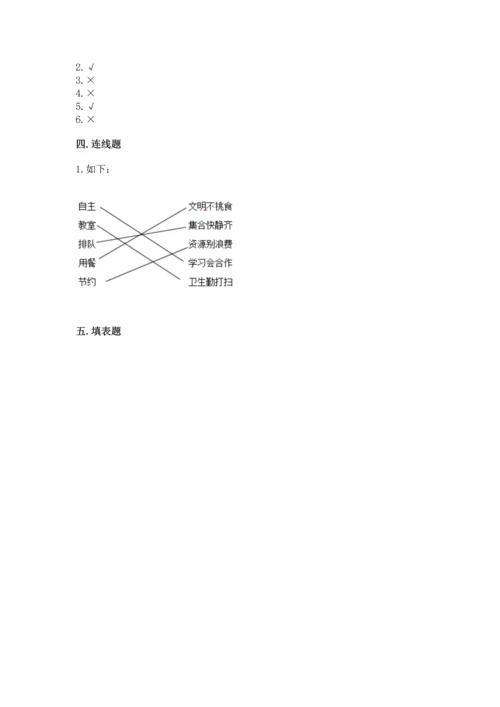 2. √
3. ×
4. ×
5. √
6. ×

四. 连线题

1. 如下：

自主
教室
排队
用餐
节约

文明不挑食
集合快静齐
资源别浪费
学习会合作
卫生勤打扫

五. 填表题